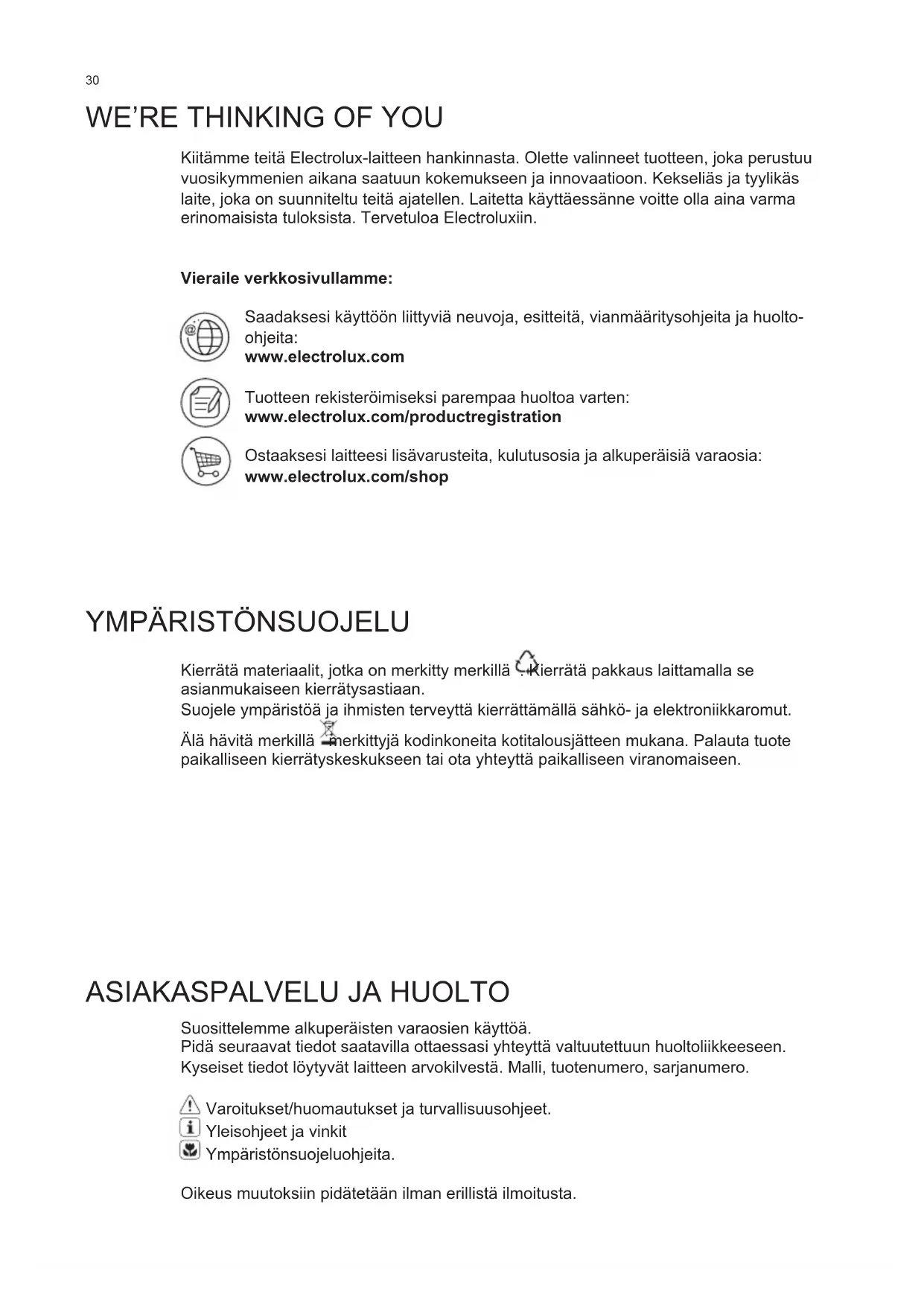 30

WE'RE THINKING OF YOU

Kiitämme teitä Electrolux-laitteen hankinnasta. Olette valinneet tuotteen, joka perustuu vuosikymmenien aikana saatuun kokemukseen ja innovaatioon. Kekseliäs ja tyylikäs laite, joka on suunniteltu teitä ajatellen. Laitetta käyttäessänne voitte olla aina varma erinomaisista tuloksista. Tervetuloa Electroluxiin.

Vieraile verkkosivullamme:

Saadaksesi käyttöön liittyviä neuvoja, esitteitä, vianmääritysohjeita ja huolto-ohjeita:
www.electrolux.com

Tuotteen rekisteröimiseksi parempaa huoltoa varten:
www.electrolux.com/productregistration

Ostaaksesi laitteesi lisävarusteita, kulutusosia ja alkuperäisiä varaosia:
www.electrolux.com/shop

YMPÄRISTÖNSUOJELU

Kierrätä materiaalit, jotka on merkitty merkillä . Kierrätä pakkaus laittamalla se asianmukaiseen kierrätysastiaan.
Suojele ympäristöä ja ihmisten terveyttä kierrättämällä sähkö- ja elektroniikkaromut.

Älä hävitä merkillä merkittyjä kodinkoneita kotitalousjätteen mukana. Palauta tuote paikalliseen kierrätyskeskukseen tai ota yhteyttä paikalliseen viranomaiseen.

ASIAKASPALVELU JA HUOLTO

Suosittelemme alkuperäisten varaosien käyttöä.
Pidä seuraavat tiedot saatavilla ottaessasi yhteyttä valtuutettuun huoltoliikkeeseen.
Kyseiset tiedot löytyvät laitteen arvokilvestä. Malli, tuotenumero, sarjanumero.

Varoitukset/huomautukset ja turvallisuusohjeet.
Yleisohjeet ja vinkit
Ympäristönsuojeluohjeita.

Oikeus muutoksiin pidätetään ilman erillistä ilmoitusta.